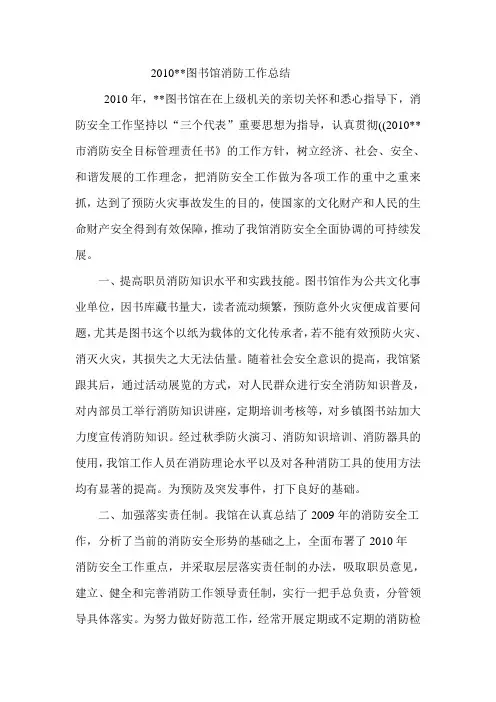 2010**图书馆消防工作总结

2010年，**图书馆在在上级机关的亲切关怀和悉心指导下，消防安全工作坚持以“三个代表”重要思想为指导，认真贯彻((2010**市消防安全目标管理责任书》的工作方针，树立经济、社会、安全、和谐发展的工作理念，把消防安全工作做为各项工作的重中之重来抓，达到了预防火灾事故发生的目的，使国家的文化财产和人民的生命财产安全得到有效保障，推动了我馆消防安全全面协调的可持续发展。

一、提高职员消防知识水平和实践技能。图书馆作为公共文化事业单位，因书库藏书量大，读者流动频繁，预防意外火灾便成首要问题，尤其是图书这个以纸为载体的文化传承者，若不能有效预防火灾、消灭火灾，其损失之大无法估量。随着社会安全意识的提高，我馆紧跟其后，通过活动展览的方式，对人民群众进行安全消防知识普及，对内部员工举行消防知识讲座，定期培训考核等，对乡镇图书站加大力度宣传消防知识。经过秋季防火演习、消防知识培训、消防器具的使用，我馆工作人员在消防理论水平以及对各种消防工具的使用方法均有显著的提高。为预防及突发事件，打下良好的基础。

二、加强落实责任制。我馆在认真总结了2009年的消防安全工作，分析了当前的消防安全形势的基础之上，全面布署了2010年消防安全工作重点，并采取层层落实责任制的办法，吸取职员意见，建立、健全和完善消防工作领导责任制，实行一把手总负责，分管领导具体落实。为努力做好防范工作，经常开展定期或不定期的消防检